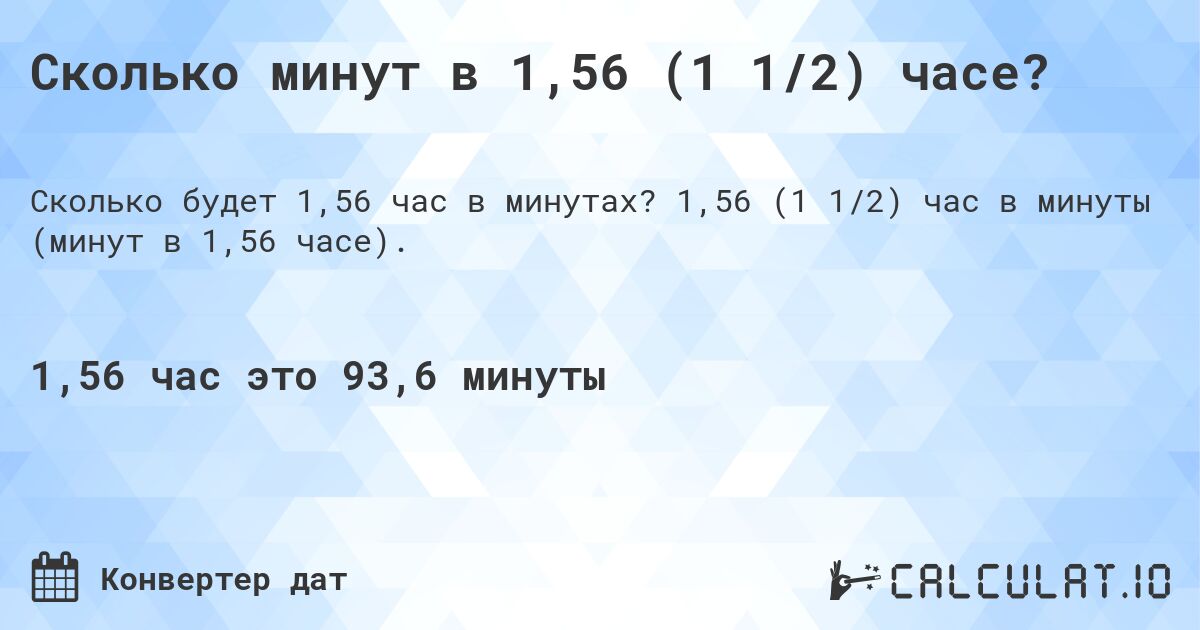 Сколько минут в 1,56 (1 1/2) часе?

Сколько будет 1,56 час в минутах? 1,56 (1 1/2) час в минуты (минут в 1,56 часе).

1,56 час это 93,6 минуты

Конвертер дат

CALCULAT.IO